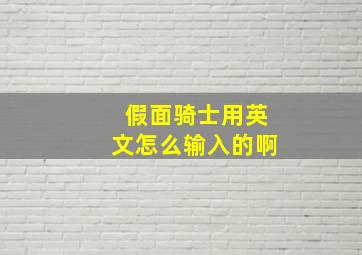 假面骑士用英文怎么输入的啊